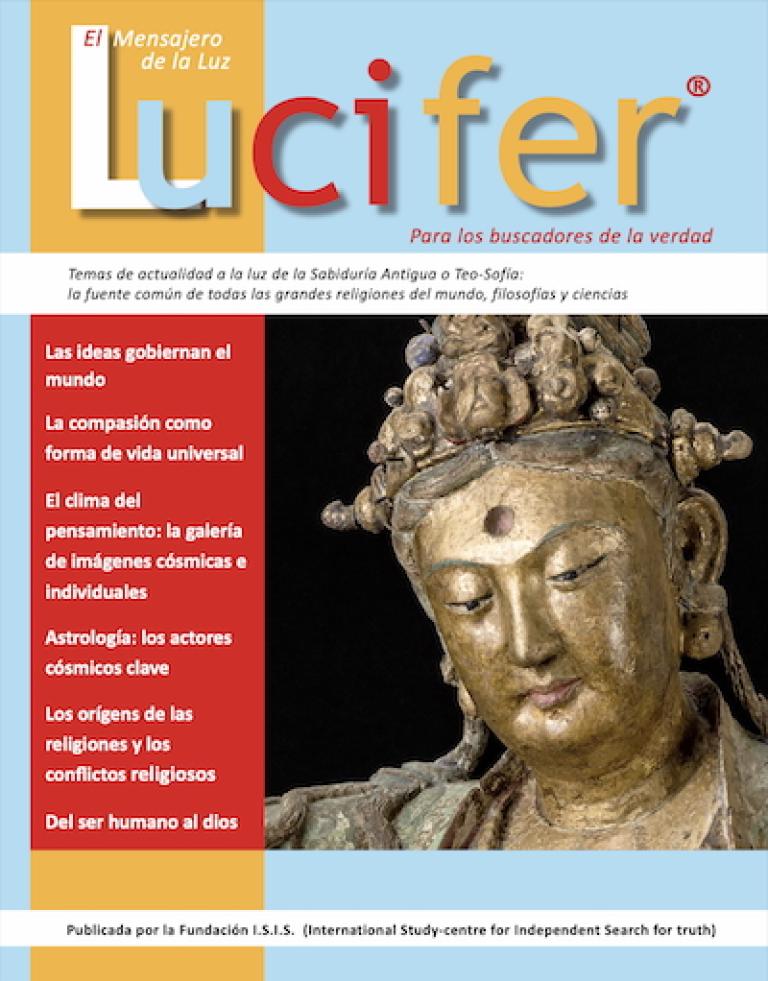 El Mensajero
de la Luz

Lucifer®

Para los buscadores de la verdad

Temas de actualidad a la luz de la Sabiduría Antigua o Teo-Sofía:
la fuente común de todas las grandes religiones del mundo, filosofías y ciencias

Las ideas gobiernan el mundo

La compasión como forma de vida universal

El clima del pensamiento: la galería de imágenes cósmicas e individuales

Astrología: los actores cósmicos clave

Los orígens de las religiones y los conflictos religiosos

Del ser humano al dios

Publicada por la Fundación I.S.I.S. (International Study-centre for Independent Search for truth)